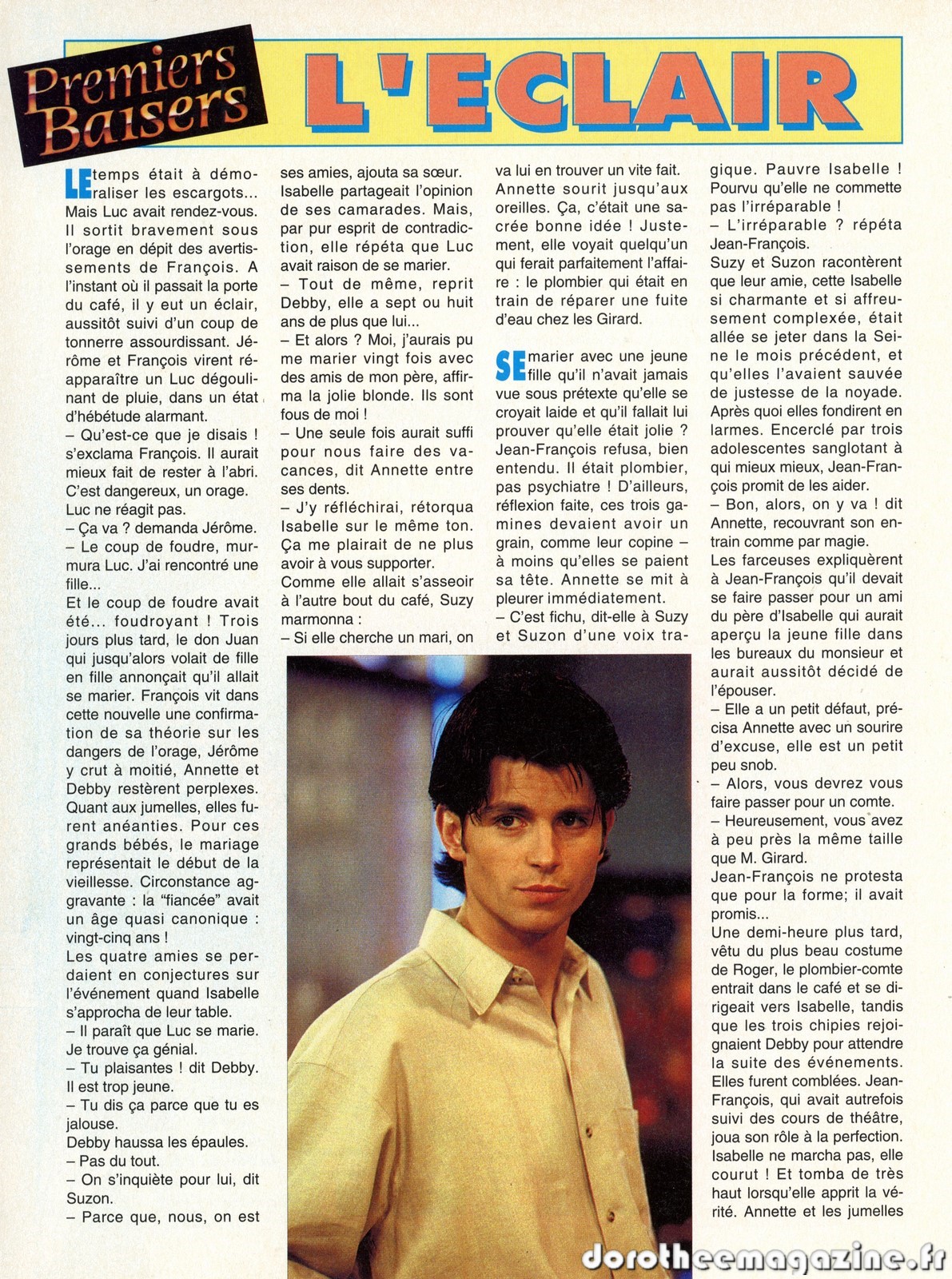 Premiers Baisers

L'ECLAIR

LE temps était à démoraliser les escargots... Mais Luc avait rendez-vous. Il sortit bravement sous l'orage en dépit des avertissements de François. A l'instant où il passait la porte du café, il y eut un éclair, aussitôt suivi d'un coup de tonnerre assourdissant. Jérôme et François virent réapparaître un Luc dégoulinant de pluie, dans un état d'hébétude alarmant.
– Qu'est-ce que je disais ! s'exclama François. Il aurait mieux fait de rester à l'abri. C'est dangereux, un orage.
Luc ne réagit pas.
– Ça va ? demanda Jérôme.
– Le coup de foudre, murmura Luc. J'ai rencontré une fille...
Et le coup de foudre avait été... foudroyant ! Trois jours plus tard, le don Juan qui jusqu'alors volait de fille en fille annonçait qu'il allait se marier. François vit dans cette nouvelle une confirmation de sa théorie sur les dangers de l'orage, Jérôme y crut à moitié, Annette et Debby restèrent perplexes. Quant aux jumelles, elles furent anéanties. Pour ces grands bébés, le mariage représentait le début de la vieillesse. Circonstance aggravante : la "fiancée" avait un âge quasi canonique : vingt-cinq ans !
Les quatre amies se perdaient en conjectures sur l'événement quand Isabelle s'approcha de leur table.
– Il paraît que Luc se marie. Je trouve ça génial.
– Tu plaisantes ! dit Debby. Il est trop jeune.
– Tu dis ça parce que tu es jalouse.
Debby haussa les épaules.
– Pas du tout.
– On s'inquiète pour lui, dit Suzon.
– Parce que, nous, on est ses amies, ajouta sa sœur.
Isabelle partageait l'opinion de ses camarades. Mais, par pur esprit de contradiction, elle répéta que Luc avait raison de se marier.
– Tout de même, reprit Debby, elle a sept ou huit ans de plus que lui...
– Et alors ? Moi, j'aurais pu me marier vingt fois avec des amis de mon père, affirma la jolie blonde. Ils sont fous de moi !
– Une seule fois aurait suffi pour nous faire des vacances, dit Annette entre ses dents.
– J'y réfléchirai, rétorqua Isabelle sur le même ton. Ça me plairait de ne plus avoir à vous supporter.
Comme elle allait s'asseoir à l'autre bout du café, Suzy marmonna :
– Si elle cherche un mari, on va lui en trouver un vite fait.
Annette sourit jusqu'aux oreilles. Ça, c'était une sacrée bonne idée ! Justement, elle voyait quelqu'un qui ferait parfaitement l'affaire : le plombier qui était en train de réparer une fuite d'eau chez les Girard.

SE marier avec une jeune fille qu'il n'avait jamais vue sous prétexte qu'elle se croyait laide et qu'il fallait lui prouver qu'elle était jolie ? Jean-François refusa, bien entendu. Il était plombier, pas psychiatre ! D'ailleurs, réflexion faite, ces trois gamines devaient avoir un grain, comme leur copine – à moins qu'elles se paient sa tête. Annette se mit à pleurer immédiatement.
– C'est fichu, dit-elle à Suzy et Suzon d'une voix tragique. Pauvre Isabelle ! Pourvu qu'elle ne commette pas l'irréparable !
– L'irréparable ? répéta Jean-François.
Suzy et Suzon racontèrent que leur amie, cette Isabelle si charmante et si affreusement complexée, était allée se jeter dans la Seine le mois précédent, et qu'elles l'avaient sauvée de justesse de la noyade. Après quoi elles fondirent en larmes. Encerclé par trois adolescentes sanglotant à qui mieux mieux, Jean-François promit de les aider.
– Bon, alors, on y va ! dit Annette, recouvrant son entrain comme par magie.
Les farceuses expliquèrent à Jean-François qu'il devait se faire passer pour un ami du père d'Isabelle qui aurait aperçu la jeune fille dans les bureaux du monsieur et aurait aussitôt décidé de l'épouser.
– Elle a un petit défaut, précisa Annette avec un sourire d'excuse, elle est un petit peu snob.
– Alors, vous devrez vous faire passer pour un comte.
– Heureusement, vous avez à peu près la même taille que M. Girard.
Jean-François ne protesta que pour la forme; il avait promis...
Une demi-heure plus tard, vêtu du plus beau costume de Roger, le plombier-comte entrait dans le café et se dirigeait vers Isabelle, tandis que les trois chipies rejoignaient Debby pour attendre la suite des événements. Elles furent comblées. Jean-François, qui avait autrefois suivi des cours de théâtre, joua son rôle à la perfection. Isabelle ne marcha pas, elle courut ! Et tomba de très haut lorsqu'elle apprit la vérité. Annette et les jumelles

dorotheemagazine.fr